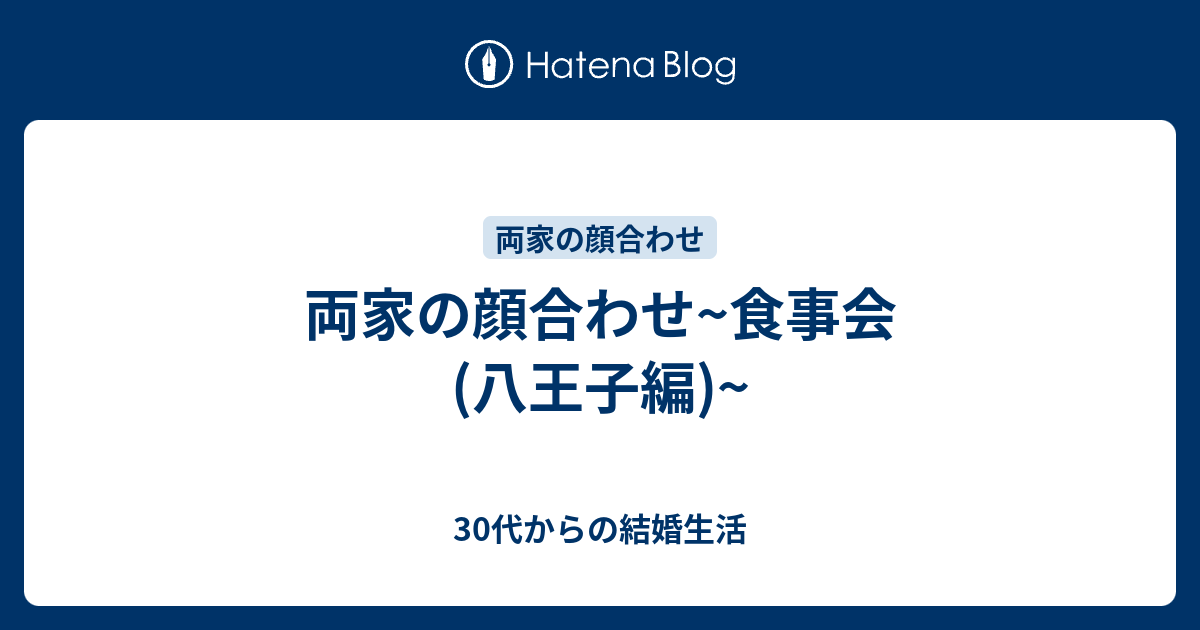 Hatena Blog

両家の顔合わせ

両家の顔合わせ~食事会(八王子編)~

30代からの結婚生活